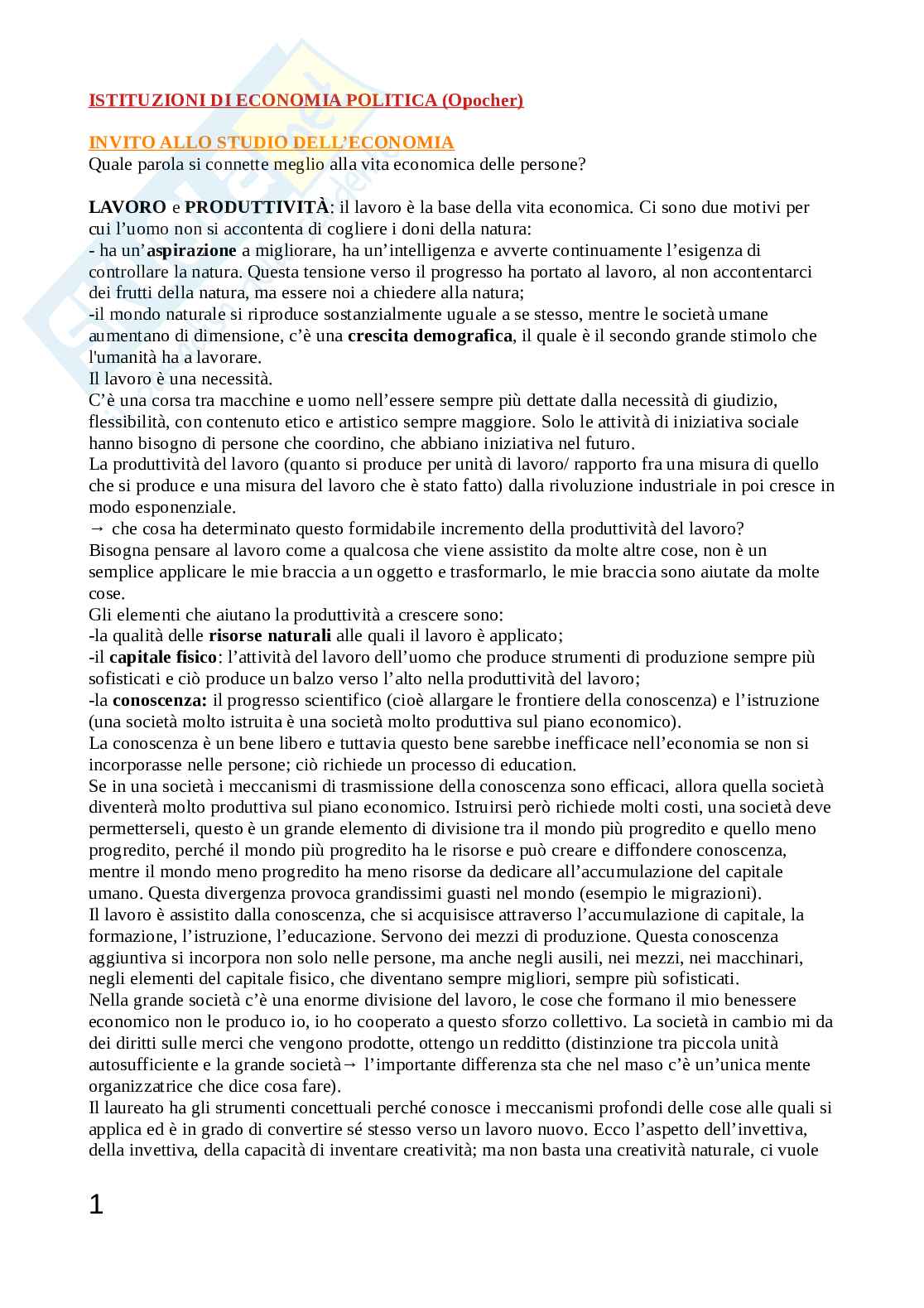 ISTITUZIONI DI ECONOMIA POLITICA (Opocher)

INVITO ALLO STUDIO DELL'ECONOMIA
Quale parola si connette meglio alla vita economica delle persone?

LAVORO e PRODUTTIVITÀ: il lavoro è la base della vita economica. Ci sono due motivi per cui l'uomo non si accontenta di cogliere i doni della natura:
- ha un'aspirazione a migliorare, ha un'intelligenza e avverte continuamente l'esigenza di controllare la natura. Questa tensione verso il progresso ha portato al lavoro, al non accontentarci dei frutti della natura, ma essere noi a chiedere alla natura;
-il mondo naturale si riproduce sostanzialmente uguale a se stesso, mentre le società umane aumentano di dimensione, c'è una crescita demografica, il quale è il secondo grande stimolo che l'umanità ha a lavorare.
Il lavoro è una necessità.
C'è una corsa tra macchine e uomo nell'essere sempre più dettate dalla necessità di giudizio, flessibilità, con contenuto etico e artistico sempre maggiore. Solo le attività di iniziativa sociale hanno bisogno di persone che coordino, che abbiano iniziativa nel futuro.
La produttività del lavoro (quanto si produce per unità di lavoro/ rapporto fra una misura di quello che si produce e una misura del lavoro che è stato fatto) dalla rivoluzione industriale in poi cresce in modo esponenziale.
→ che cosa ha determinato questo formidabile incremento della produttività del lavoro?
Bisogna pensare al lavoro come a qualcosa che viene assistito da molte altre cose, non è un semplice applicare le mie braccia a un oggetto e trasformarlo, le mie braccia sono aiutate da molte cose.
Gli elementi che aiutano la produttività a crescere sono:
-la qualità delle risorse naturali alle quali il lavoro è applicato;
-il capitale fisico: l'attività del lavoro dell'uomo che produce strumenti di produzione sempre più sofisticati e ciò produce un balzo verso l'alto nella produttività del lavoro;
-la conoscenza: il progresso scientifico (cioè allargare le frontiere della conoscenza) e l'istruzione (una società molto istruita è una società molto produttiva sul piano economico).
La conoscenza è un bene libero e tuttavia questo bene sarebbe inefficace nell'economia se non si incorporasse nelle persone; ciò richiede un processo di education.
Se in una società i meccanismi di trasmissione della conoscenza sono efficaci, allora quella società diventerà molto produttiva sul piano economico. Istruirsi però richiede molti costi, una società deve permetterseli, questo è un grande elemento di divisione tra il mondo più progredito e quello meno progredito, perché il mondo più progredito ha le risorse e può creare e diffondere conoscenza, mentre il mondo meno progredito ha meno risorse da dedicare all'accumulazione del capitale umano. Questa divergenza provoca grandissimi guasti nel mondo (esempio le migrazioni).
Il lavoro è assistito dalla conoscenza, che si acquisisce attraverso l'accumulazione di capitale, la formazione, l'istruzione, l'educazione. Servono dei mezzi di produzione. Questa conoscenza aggiuntiva si incorpora non solo nelle persone, ma anche negli ausili, nei mezzi, nei macchinari, negli elementi del capitale fisico, che diventano sempre migliori, sempre più sofisticati.
Nella grande società c'è una enorme divisione del lavoro, le cose che formano il mio benessere economico non le produco io, io ho cooperato a questo sforzo collettivo. La società in cambio mi da dei diritti sulle merci che vengono prodotte, ottengo un redditto (distinzione tra piccola unità autosufficiente e la grande società→ l'importante differenza sta che nel maso c'è un'unica mente organizzatrice che dice cosa fare).
Il laureato ha gli strumenti concettuali perché conosce i meccanismi profondi delle cose alle quali si applica ed è in grado di convertire sé stesso verso un lavoro nuovo. Ecco l'aspetto dell'invettiva, della invettiva, della capacità di inventare creatività; ma non basta una creatività naturale, ci vuole

1